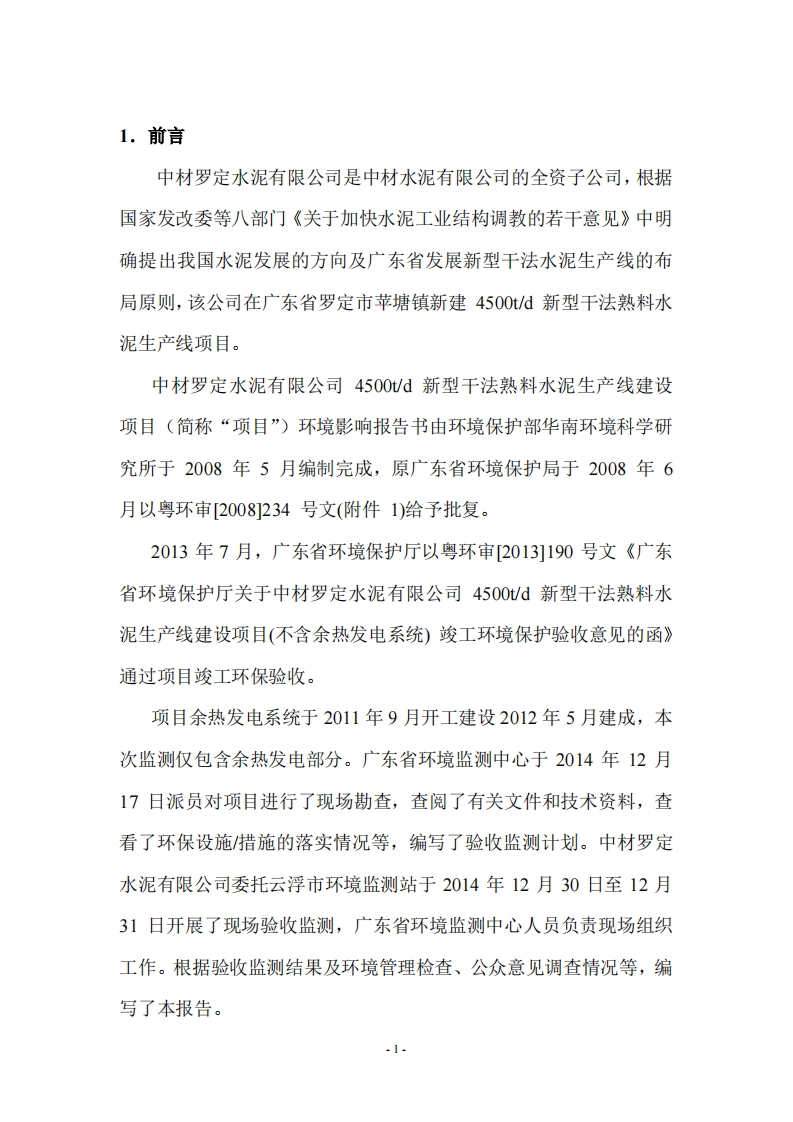 1．前言

中材罗定水泥有限公司是中材水泥有限公司的全资子公司，根据国家发改委等八部门《关于加快水泥工业结构调教的若干意见》中明确提出我国水泥发展的方向及广东省发展新型干法水泥生产线的布局原则，该公司在广东省罗定市苹塘镇新建 4500t/d 新型干法熟料水泥生产线项目。

中材罗定水泥有限公司 4500t/d 新型干法熟料水泥生产线建设项目（简称“项目”）环境影响报告书由环境保护部华南环境科学研究所于 2008 年 5 月编制完成，原广东省环境保护局于 2008 年 6 月以粤环审[2008]234 号文(附件 1)给予批复。

2013 年 7 月，广东省环境保护厅以粤环审[2013]190 号文《广东省环境保护厅关于中材罗定水泥有限公司 4500t/d 新型干法熟料水泥生产线建设项目(不含余热发电系统) 竣工环境保护验收意见的函》通过项目竣工环保验收。

项目余热发电系统于 2011 年 9 月开工建设 2012 年 5 月建成，本次监测仅包含余热发电部分。广东省环境监测中心于 2014 年 12 月 17 日派员对项目进行了现场勘查，查阅了有关文件和技术资料，查看了环保设施/措施的落实情况等，编写了验收监测计划。中材罗定水泥有限公司委托云浮市环境监测站于 2014 年 12 月 30 日至 12 月 31 日开展了现场验收监测，广东省环境监测中心人员负责现场组织工作。根据验收监测结果及环境管理检查、公众意见调查情况等，编写了本报告。

- 1 -